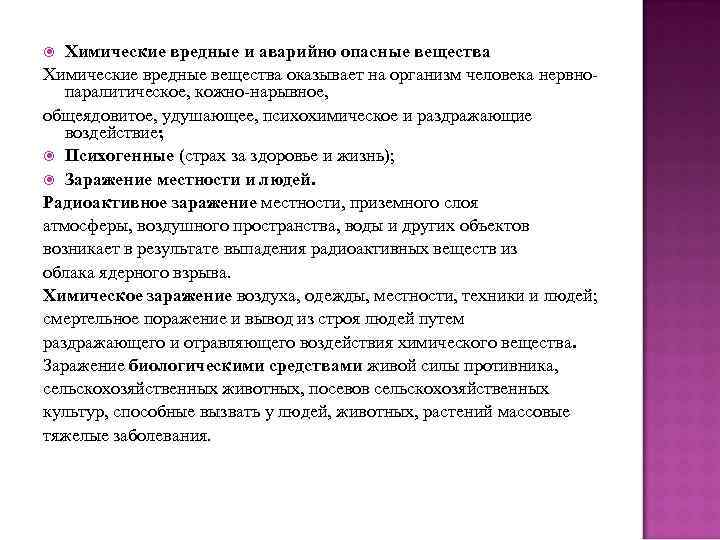 Химические вредные и аварийно опасные вещества
Химические вредные вещества оказывает на организм человека нервно-паралитическое, кожно-нарывное,
общеядовитое, удушающее, психохимическое и раздражающие воздействие;
Психогенные (страх за здоровье и жизнь);
Заражение местности и людей.
Радиоактивное заражение местности, приземного слоя атмосферы, воздушного пространства, воды и других объектов возникает в результате выпадения радиоактивных веществ из облака ядерного взрыва.
Химическое заражение воздуха, одежды, местности, техники и людей; смертельное поражение и вывод из строя людей путем раздражающего и отравляющего воздействия химического вещества.
Заражение биологическими средствами живой силы противника, сельскохозяйственных животных, посевов сельскохозяйственных культур, способные вызвать у людей, животных, растений массовые тяжелые заболевания.